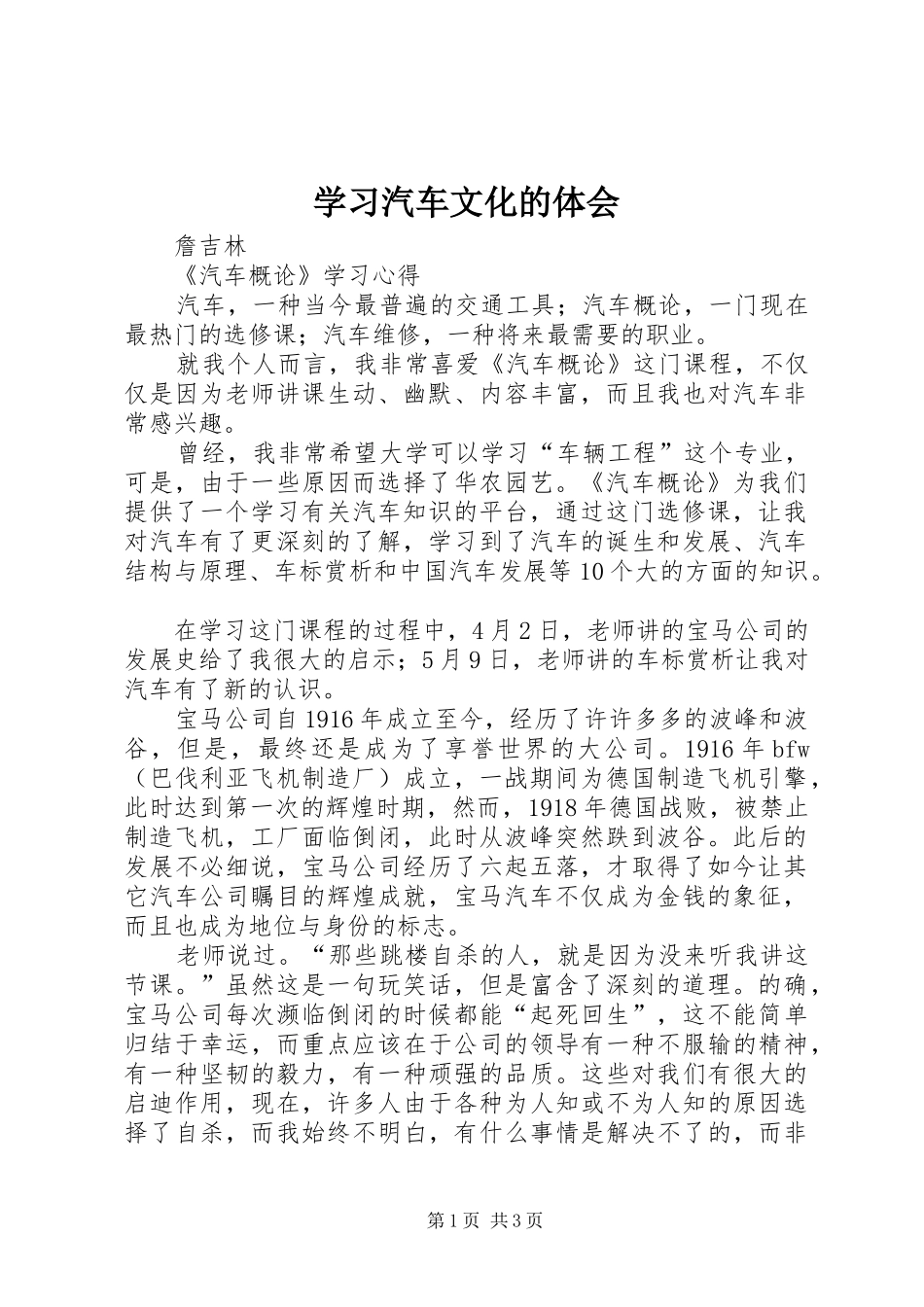 学习汽车文化的体会

詹吉林

《汽车概论》学习心得

汽车，一种当今最普遍的交通工具；汽车概论，一门现在最热门的选修课；汽车维修，一种将来最需要的职业。

就我个人而言，我非常喜爱《汽车概论》这门课程，不仅仅是因为老师讲课生动、幽默、内容丰富，而且我也对汽车非常感兴趣。

曾经，我非常希望大学可以学习“车辆工程”这个专业，可是，由于一些原因而选择了华农园艺。《汽车概论》为我们提供了一个学习有关汽车知识的平台，通过这门选修课，让我对汽车有了更深刻的了解，学习到了汽车的诞生和发展、汽车结构与原理、车标赏析和中国汽车发展等10个大的方面的知识。

在学习这门课程的过程中，4月2日，老师讲的宝马公司的发展史给了我很大的启示；5月9日，老师讲的车标赏析让我对汽车有了新的认识。

宝马公司自1916年成立至今，经历了许许多多的波峰和波谷，但是，最终还是成为了享誉世界的大公司。1916年bfw（巴伐利亚飞机制造厂）成立，一战期间为德国制造飞机引擎，此时达到第一次的辉煌时期，然而，1918年德国战败，被禁止制造飞机，工厂面临倒闭，此时从波峰突然跌到波谷。此后的发展不必细说，宝马公司经历了六起五落，才取得了如今让其它汽车公司瞩目的辉煌成就，宝马汽车不仅成为金钱的象征，而且也成为地位与身份的标志。

老师说过。“那些跳楼自杀的人，就是因为没来听我讲这节课。”虽然这是一句玩笑话，但是富含了深刻的道理。的确，宝马公司每次濒临倒闭的时候都能“起死回生”，这不能简单归结于幸运，而重点应该在于公司的领导有一种不服输的精神，有一种坚韧的毅力，有一种顽强的品质。这些对我们有很大的启迪作用，现在，许多人由于各种为人知或不为人知的原因选择了自杀，而我始终不明白，有什么事情是解决不了的，而非

第1页 共3页